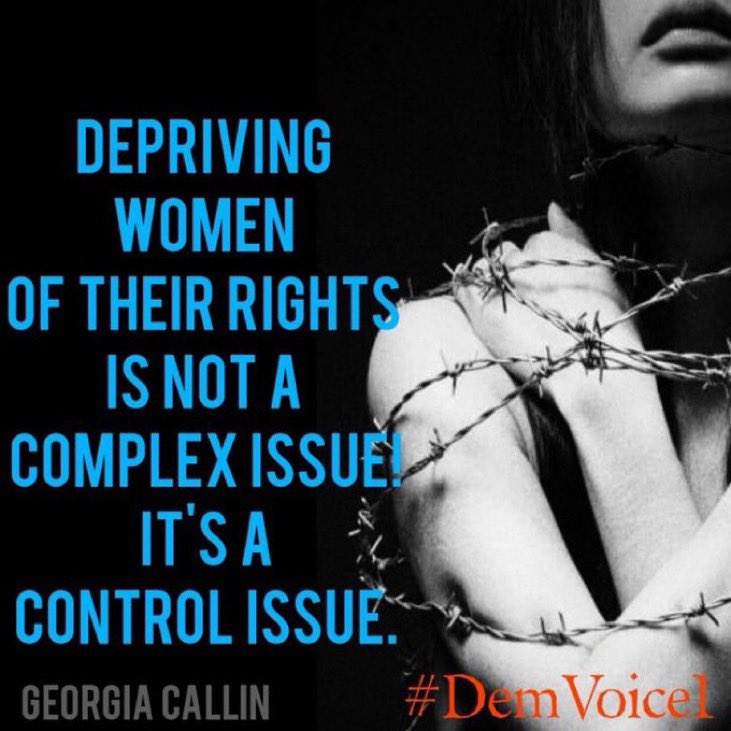 DEPRIVING WOMEN OF THEIR RIGHTS IS NOT A COMPLEX ISSUE! IT'S A CONTROL ISSUE.

GEORGIA CALLIN

#DemVoice1